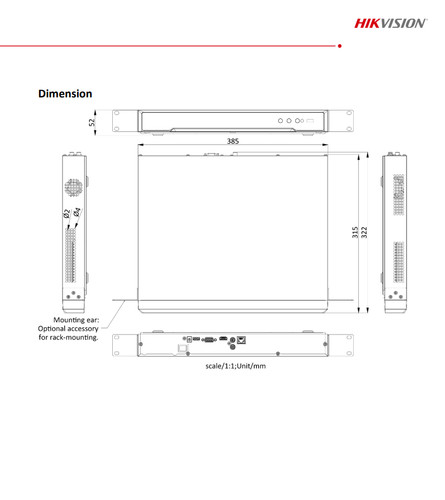 HIKVISION

Dimension

52

385

Ø2 Ø4

315 322

Mounting ear:
Optional accessory
for rack-mounting.

scale/1:1;Unit/mm